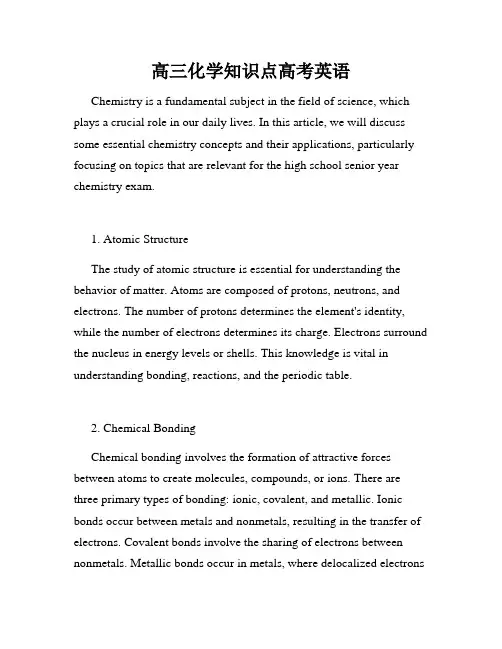 高三化学知识点高考英语

Chemistry is a fundamental subject in the field of science, which plays a crucial role in our daily lives. In this article, we will discuss some essential chemistry concepts and their applications, particularly focusing on topics that are relevant for the high school senior year chemistry exam.

1. Atomic Structure

The study of atomic structure is essential for understanding the behavior of matter. Atoms are composed of protons, neutrons, and electrons. The number of protons determines the element's identity, while the number of electrons determines its charge. Electrons surround the nucleus in energy levels or shells. This knowledge is vital in understanding bonding, reactions, and the periodic table.

2. Chemical Bonding

Chemical bonding involves the formation of attractive forces between atoms to create molecules, compounds, or ions. There are three primary types of bonding: ionic, covalent, and metallic. Ionic bonds occur between metals and nonmetals, resulting in the transfer of electrons. Covalent bonds involve the sharing of electrons between nonmetals. Metallic bonds occur in metals, where delocalized electrons